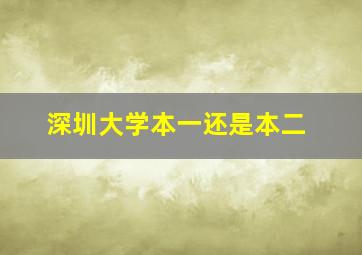 深圳大学本一还是本二